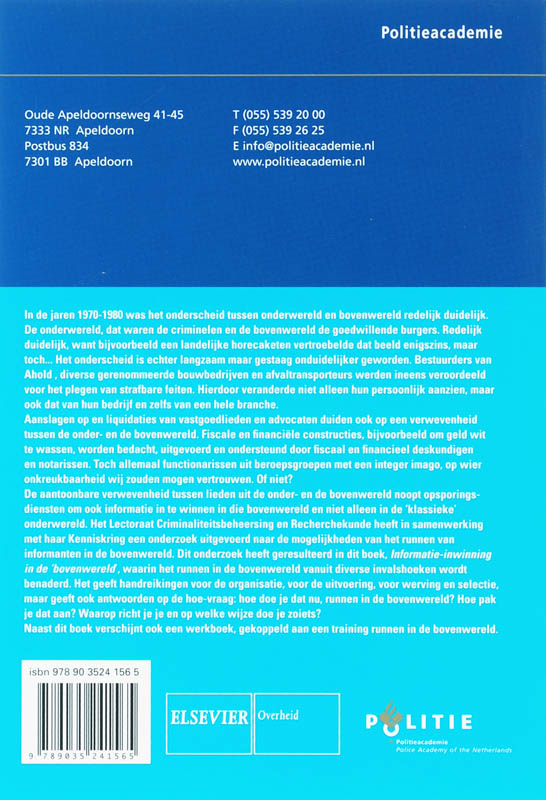 Politieacademie

Oude Apeldoornseweg 41-45
7333 NR Apeldoorn
Postbus 834
7301 BB Apeldoorn

T (055) 539 20 00
F (055) 539 26 25
E info@politieacademie.nl
www.politieacademie.nl

In de jaren 1970-1980 was het onderscheid tussen onderwereld en bovenwereld redelijk duidelijk. De onderwereld, dat waren de criminelen en de bovenwereld de goedwillende burgers. Redelijk duidelijk, want bijvoorbeeld een landelijke horecaketen vertroebelde dat beeld enigszins, maar toch... Het onderscheid is echter langzaam maar gestaag onduidelijker geworden. Bestuurders van Ahold , diverse gerenommeerde bouwbedrijven en afvaltransporteurs werden ineens veroordeeld voor het plegen van strafbare feiten. Hierdoor veranderde niet alleen hun persoonlijk aanzien, maar ook dat van hun bedrijf en zelfs van een hele branche.
Aanslagen op en liquidaties van vastgoedlieden en advocaten duiden ook op een verwevenheid tussen de onder- en de bovenwereld. Fiscale en financiële constructies, bijvoorbeeld om geld wit te wassen, worden bedacht, uitgevoerd en ondersteund door fiscaal en financieel deskundigen en notarissen. Toch allemaal functionarissen uit beroepsgroepen met een integer imago, op wier onkreukbaarheid wij zouden mogen vertrouwen. Of niet?
De aantoonbare verwevenheid tussen lieden uit de onder- en de bovenwereld noopt opsporingsdiensten om ook informatie te winnen in die bovenwereld en niet alleen in de 'klassieke' onderwereld. Het Lectoraat Criminaliteitsbeheersing en Recherchekunde heeft in samenwerking met haar Kenniskring een onderzoek uitgevoerd naar de mogelijkheden van het runnen van informanten in de bovenwereld. Dit onderzoek heeft geresulteerd in dit boek, Informatie-inwinning in de 'bovenwereld', waarin het runnen in de bovenwereld vanuit diverse invalshoeken wordt benaderd. Het geeft handreikingen voor de organisatie, voor de uitvoering, voor werving en selectie, maar geeft ook antwoorden op de hoe-vraag: hoe doe je dat nu, runnen in de bovenwereld? Hoe pak je dat aan? Waarop richt je je en op welke wijze doe je zoiets?
Naast dit boek verschijnt ook een werkboek, gekoppeld aan een training runnen in de bovenwereld.

isbn 978 90 3524 156 5

9 789035 241565

ELSEVIER Overheid

POLITIE
Politieacademie
Police Academy of the Netherlands